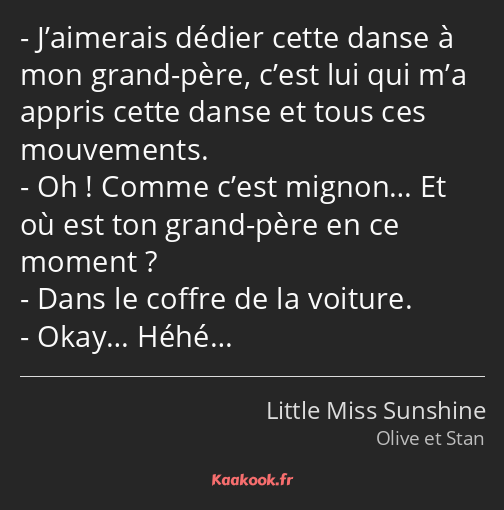 - J’aimerais dédier cette danse à mon grand-père, c’est lui qui m’a appris cette danse et tous ces mouvements.
- Oh ! Comme c’est mignon… Et où est ton grand-père en ce moment ?
- Dans le coffre de la voiture.
- Okay… Héhé…

Little Miss Sunshine
Olive et Stan

Kaakook.fr